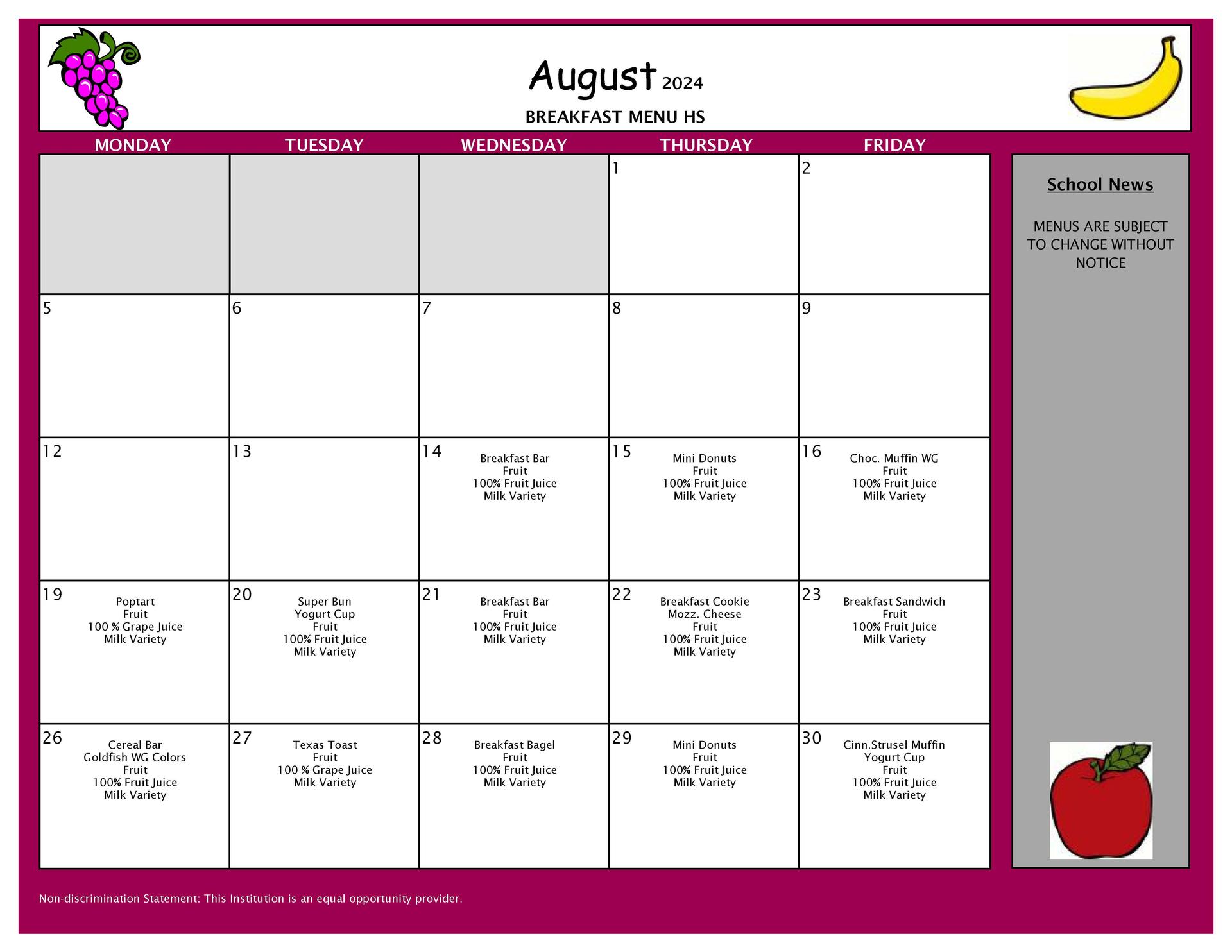 August 2024

BREAKFAST MENU HS

| MONDAY | TUESDAY | WEDNESDAY | THURSDAY | FRIDAY |
|---|---|---|---|---|
| | | | 1 | 2 |
| 5 | 6 | 7 | 8 | 9 |
| 12 | 13 | 14 Breakfast Bar Fruit 100% Fruit Juice Milk Variety | 15 Mini Donuts Fruit 100% Fruit Juice Milk Variety | 16 Choc. Muffin WG Fruit 100% Fruit Juice Milk Variety |
| 19 Poptart Fruit 100 % Grape Juice Milk Variety | 20 Super Bun Yogurt Cup Fruit 100% Fruit Juice Milk Variety | 21 Breakfast Bar Fruit 100% Fruit Juice Milk Variety | 22 Breakfast Cookie Mozz. Cheese Fruit 100% Fruit Juice Milk Variety | 23 Breakfast Sandwich Fruit 100% Fruit Juice Milk Variety |
| 26 Cereal Bar Goldfish WG Colors Fruit 100% Fruit Juice Milk Variety | 27 Texas Toast Fruit 100 % Grape Juice Milk Variety | 28 Breakfast Bagel Fruit 100% Fruit Juice Milk Variety | 29 Mini Donuts Fruit 100% Fruit Juice Milk Variety | 30 Cinn.Strusel Muffin Yogurt Cup Fruit 100% Fruit Juice Milk Variety |

School News

MENUS ARE SUBJECT TO CHANGE WITHOUT NOTICE

Non-discrimination Statement: This Institution is an equal opportunity provider.